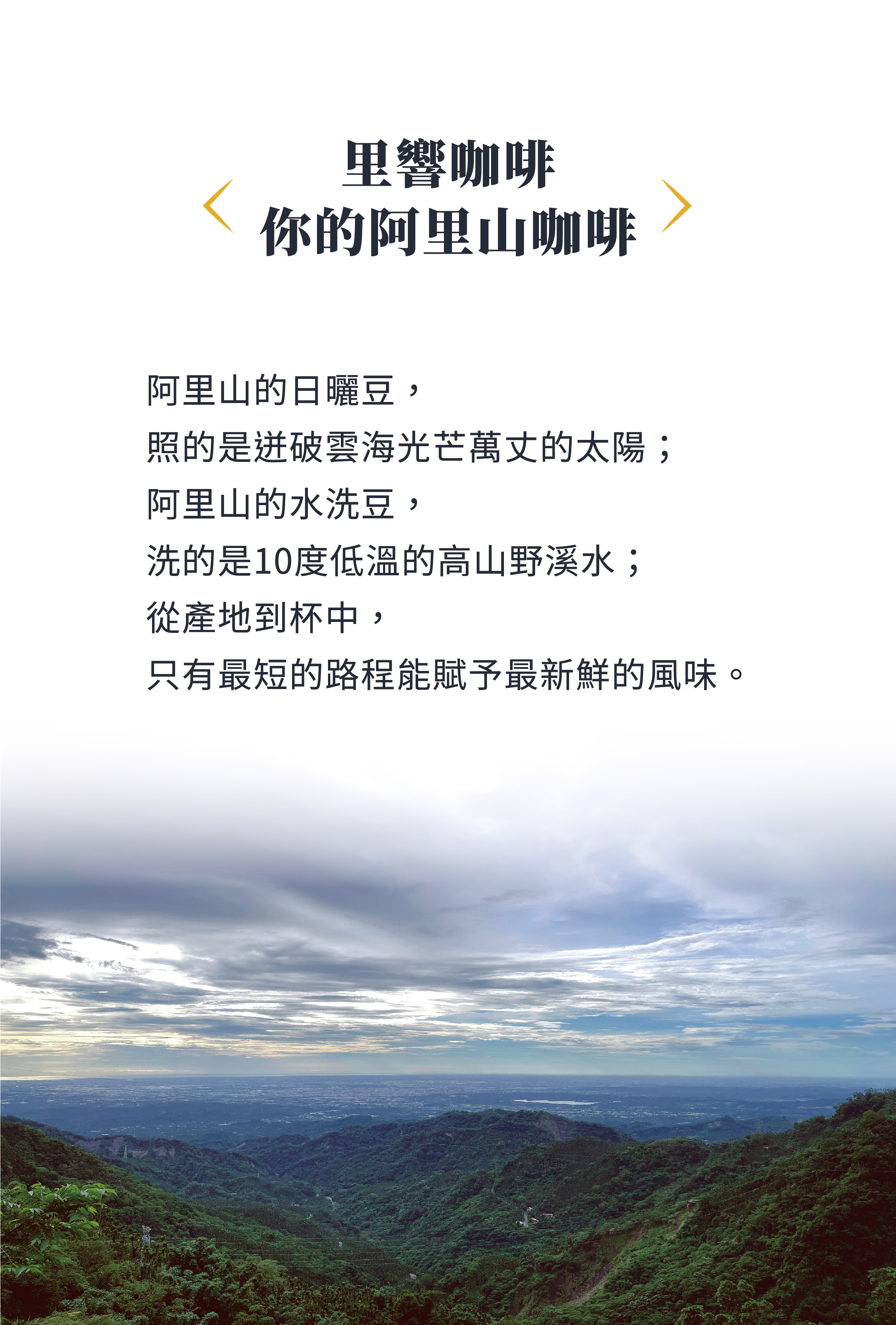 里響咖啡
你的阿里山咖啡

阿里山的日曬豆，
照的是迸破雲海光芒萬丈的太陽；
阿里山的水洗豆，
洗的是10度低溫的高山野溪水；
從產地到杯中，
只有最短的路程能賦予最新鮮的風味。